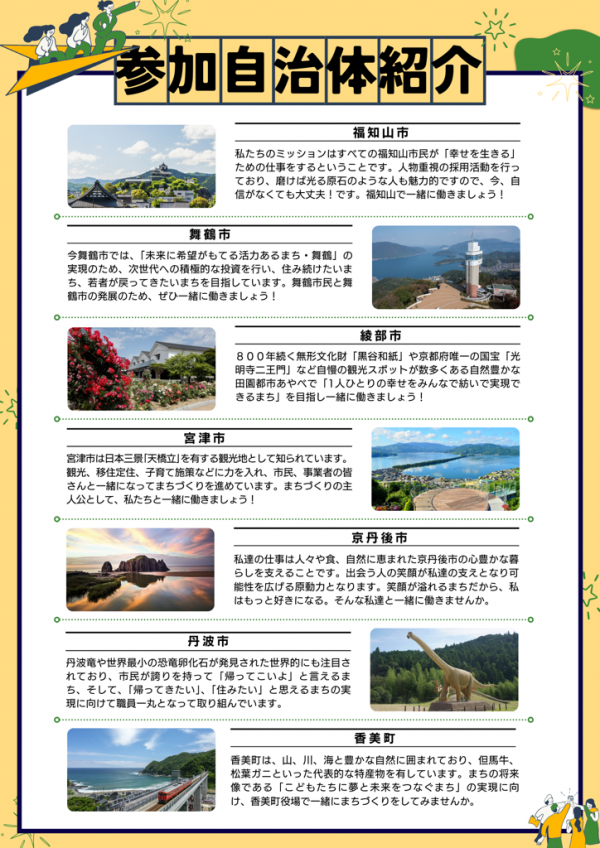 参加自治体紹介

福知山市

私たちのミッションはすべての福知山市民が「幸せを生きる」ための仕事をするということです。人物重視の採用活動を行っており、磨けば光る原石のような人も魅力的ですので、今、自信がなくても大丈夫！です。福知山で一緒に働きましょう！

舞鶴市

今舞鶴市では、「未来に希望がもてる活力あるまち・舞鶴」の実現のため、次世代への積極的な投資を行い、住み続けたいまち、若者が戻ってきたいまちを目指しています。舞鶴市民と舞鶴市の発展のため、ぜひ一緒に働きましょう！

綾部市

８００年続く無形文化財「黒谷和紙」や京都府唯一の国宝「光明寺二王門」など自慢の観光スポットが数多くある自然豊かな田園都市あやべで「1人ひとりの幸せをみんなで紡いで実現できるまち」を目指し一緒に働きましょう！

宮津市

宮津市は日本三景「天橋立」を有する観光地として知られています。観光、移住定住、子育て施策などに力を入れ、市民、事業者の皆さんと一緒になってまちづくりを進めています。まちづくりの主人公として、私たちと一緒に働きましょう！

京丹後市

私達の仕事は人々や食、自然に恵まれた京丹後市の心豊かな暮らしを支えることです。出会う人の笑顔が私達の支えとなり可能性を広げる原動力となります。笑顔が溢れるまちだから、私はもっと好きになる。そんな私達と一緒に働きませんか。

丹波市

丹波竜や世界最小の恐竜卵化石が発見された世界的にも注目されており、市民が誇りを持って「帰ってこいよ」と言えるまち、そして、「帰ってきたい」、「住みたい」と思えるまちの実現に向けて職員一丸となって取り組んでいます。

香美町

香美町は、山、川、海と豊かな自然に囲まれており、但馬牛、松葉ガニといった代表的な特産物を有しています。まちの将来像である「こどもたちに夢と未来をつなぐまち」の実現に向け、香美町役場で一緒にまちづくりをしてみませんか。